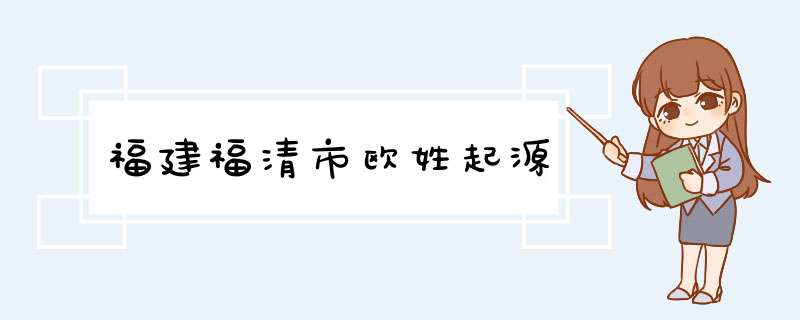 福建福清市欧姓起源